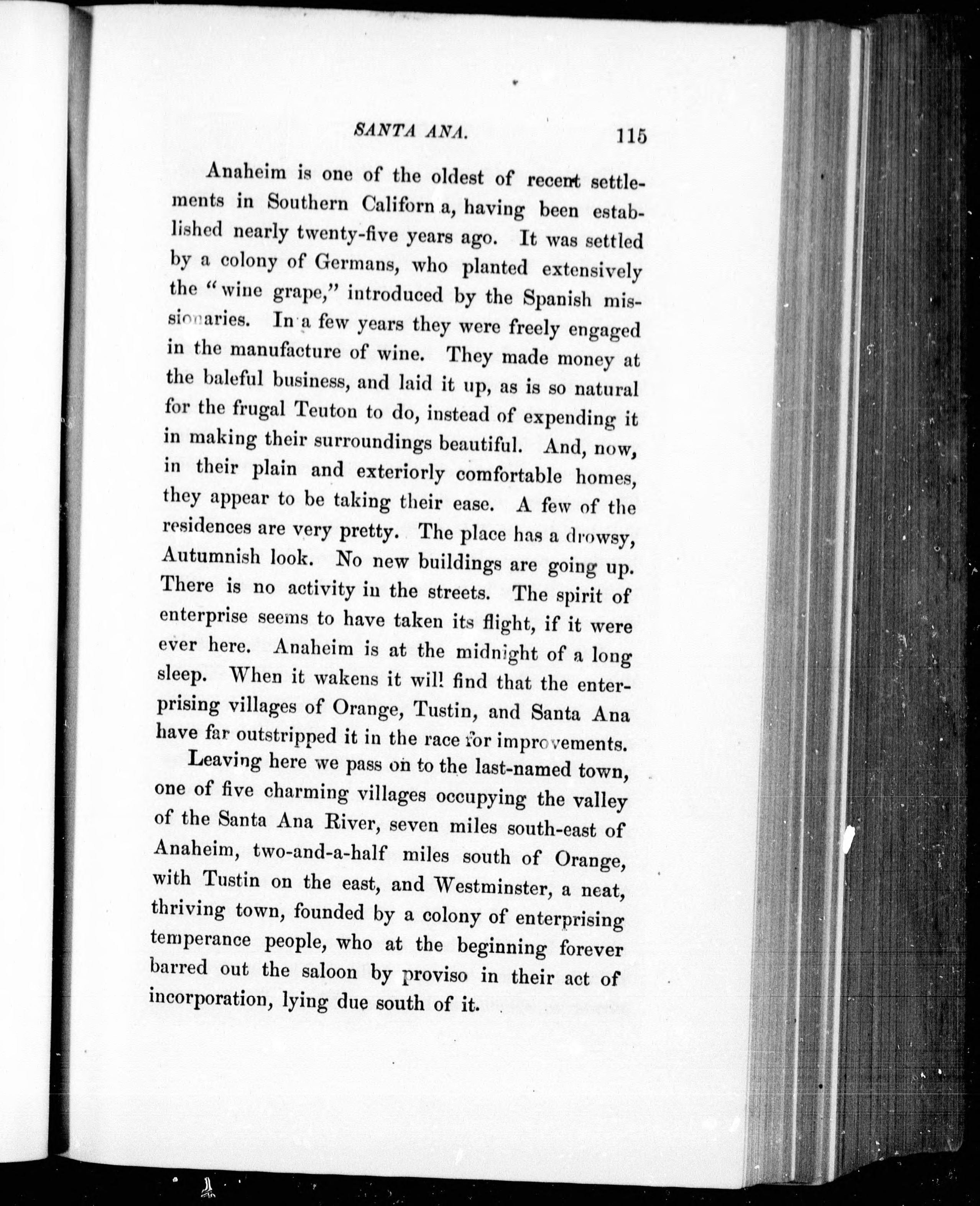 SANTA ANA. 115

Anaheim is one of the oldest of recent settlements in Southern Californ a, having been established nearly twenty-five years ago. It was settled by a colony of Germans, who planted extensively the "wine grape," introduced by the Spanish missionaries. In a few years they were freely engaged in the manufacture of wine. They made money at the baleful business, and laid it up, as is so natural for the frugal Teuton to do, instead of expending it in making their surroundings beautiful. And, now, in their plain and exteriorly comfortable homes, they appear to be taking their ease. A few of the residences are very pretty. The place has a drowsy, Autumnish look. No new buildings are going up. There is no activity in the streets. The spirit of enterprise seems to have taken its flight, if it were ever here. Anaheim is at the midnight of a long sleep. When it wakens it will find that the enterprising villages of Orange, Tustin, and Santa Ana have far outstripped it in the race for improvements.

Leaving here we pass on to the last-named town, one of five charming villages occupying the valley of the Santa Ana River, seven miles south-east of Anaheim, two-and-a-half miles south of Orange, with Tustin on the east, and Westminster, a neat, thriving town, founded by a colony of enterprising temperance people, who at the beginning forever barred out the saloon by proviso in their act of incorporation, lying due south of it.